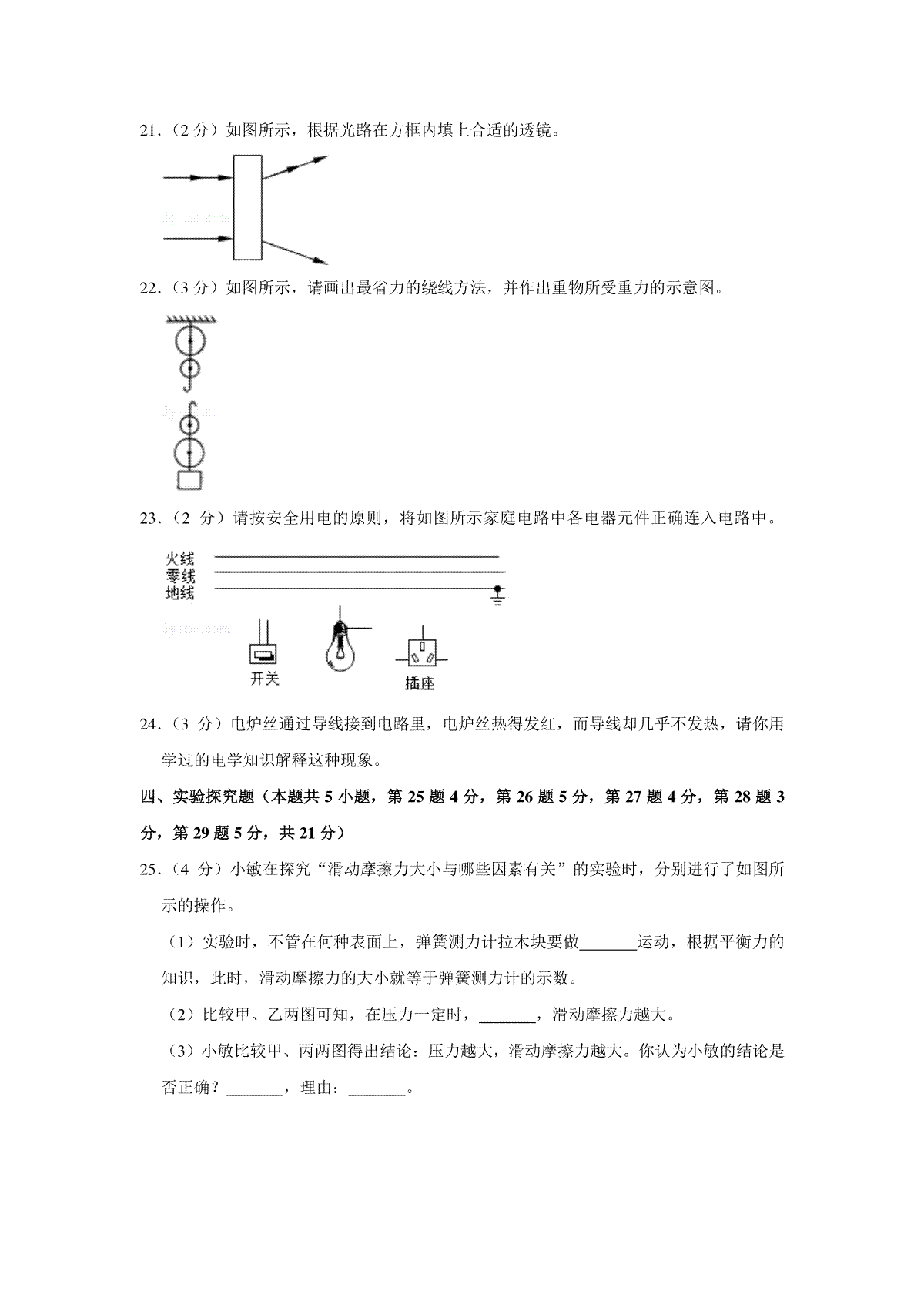 21．（2 分）如图所示，根据光路在方框内填上合适的透镜。

22．（3 分）如图所示，请画出最省力的绕线方法，并作出重物所受重力的示意图。

23．（2 分）请按安全用电的原则，将如图所示家庭电路中各电器元件正确连入电路中。

火线
零线
地线

开关

插座

24．（3 分）电炉丝通过导线接到电路里，电炉丝热得发红，而导线却几乎不发热，请你用学过的电学知识解释这种现象。

四、实验探究题（本题共 5 小题，第 25 题 4 分，第 26 题 5 分，第 27 题 4 分，第 28 题 3 分，第 29 题 5 分，共 21 分）

25．（4 分）小敏在探究“滑动摩擦力大小与哪些因素有关”的实验时，分别进行了如图所示的操作。

（1）实验时，不管在何种表面上，弹簧测力计拉木块要做_______运动，根据平衡力的知识，此时，滑动摩擦力的大小就等于弹簧测力计的示数。

（2）比较甲、乙两图可知，在压力一定时，_______，滑动摩擦力越大。

（3）小敏比较甲、丙两图得出结论：压力越大，滑动摩擦力越大。你认为小敏的结论是否正确？_______，理由：_______。